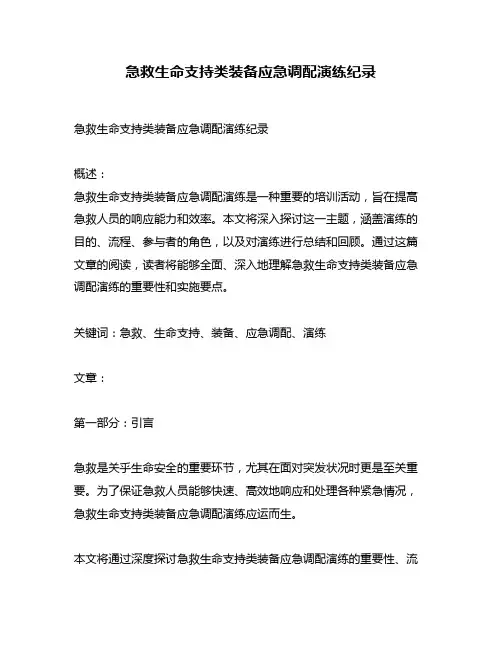 急救生命支持类装备应急调配演练纪录

急救生命支持类装备应急调配演练纪录

概述：
急救生命支持类装备应急调配演练是一种重要的培训活动，旨在提高急救人员的响应能力和效率。本文将深入探讨这一主题，涵盖演练的目的、流程、参与者的角色，以及对演练进行总结和回顾。通过这篇文章的阅读，读者将能够全面、深入地理解急救生命支持类装备应急调配演练的重要性和实施要点。

关键词：急救、生命支持、装备、应急调配、演练

文章：

第一部分：引言

急救是关乎生命安全的重要环节，尤其在面对突发状况时更是至关重要。为了保证急救人员能够快速、高效地响应和处理各种紧急情况，急救生命支持类装备应急调配演练应运而生。

本文将通过深度探讨急救生命支持类装备应急调配演练的重要性、流